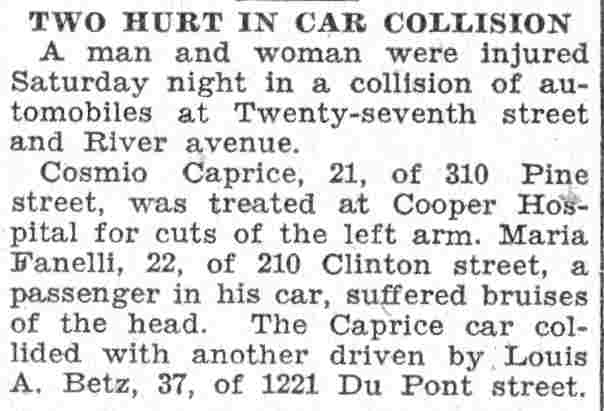 TWO HURT IN CAR COLLISION

A man and woman were injured Saturday night in a collision of automobiles at Twenty-seventh street and River avenue.

Cosmio Caprice, 21, of 310 Pine street, was treated at Cooper Hospital for cuts of the left arm. Maria Fanelli, 22, of 210 Clinton street, a passenger in his car, suffered bruises of the head. The Caprice car collided with another driven by Louis A. Betz, 37, of 1221 Du Pont street.